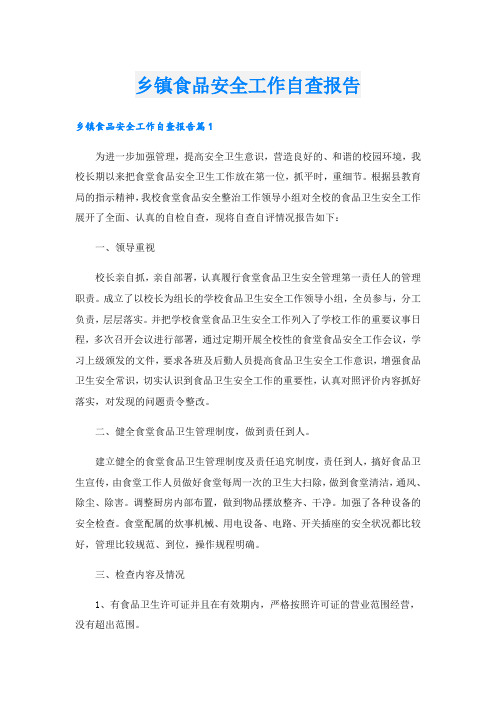 乡镇食品安全工作自查报告

乡镇食品安全工作自查报告篇1

为进一步加强管理，提高安全卫生意识，营造良好的、和谐的校园环境，我校长期以来把食堂食品安全卫生工作放在第一位，抓平时，重细节。根据县教育局的指示精神，我校食堂食品安全整治工作领导小组对全校的食品卫生安全工作展开了全面、认真的自检自查，现将自查自评情况报告如下：

一、领导重视

校长亲自抓，亲自部署，认真履行食堂食品卫生安全管理第一责任人的管理职责。成立了以校长为组长的学校食品卫生安全工作领导小组，全员参与，分工负责，层层落实。并把学校食堂食品卫生安全工作列入了学校工作的重要议事日程，多次召开会议进行部署，通过定期开展全校性的食堂食品安全工作会议，学习上级颁发的文件，要求各班及后勤人员提高食品卫生安全工作意识，增强食品卫生安全常识，切实认识到食品卫生安全工作的重要性，认真对照评价内容抓好落实，对发现的问题责令整改。

二、健全食堂食品卫生管理制度，做到责任到人。

建立健全的食堂食品卫生管理制度及责任追究制度，责任到人，搞好食品卫生宣传，由食堂工作人员做好食堂每周一次的卫生大扫除，做到食堂清洁，通风、除尘、除害。调整厨房内部布置，做到物品摆放整齐、干净。加强了各种设备的安全检查。食堂配属的炊事机械、用电设备、电路、开关插座的安全状况都比较好，管理比较规范、到位，操作规程明确。

三、检查内容及情况

1、有食品卫生许可证并且在有效期内，严格按照许可证的营业范围经营，没有超出范围。